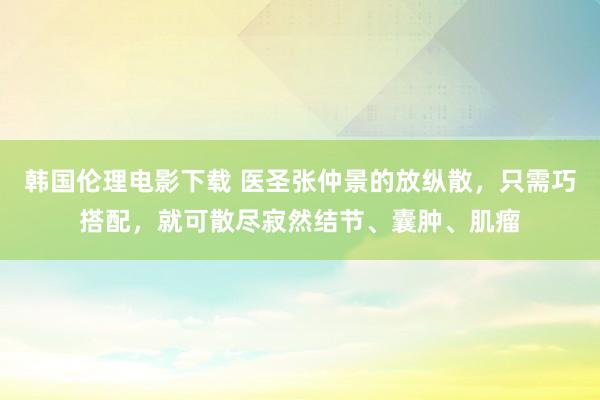 韩国伦理电影下载 医圣张仲景的放纵散，只需巧搭配，就可散尽寂然结节、囊肿、肌瘤